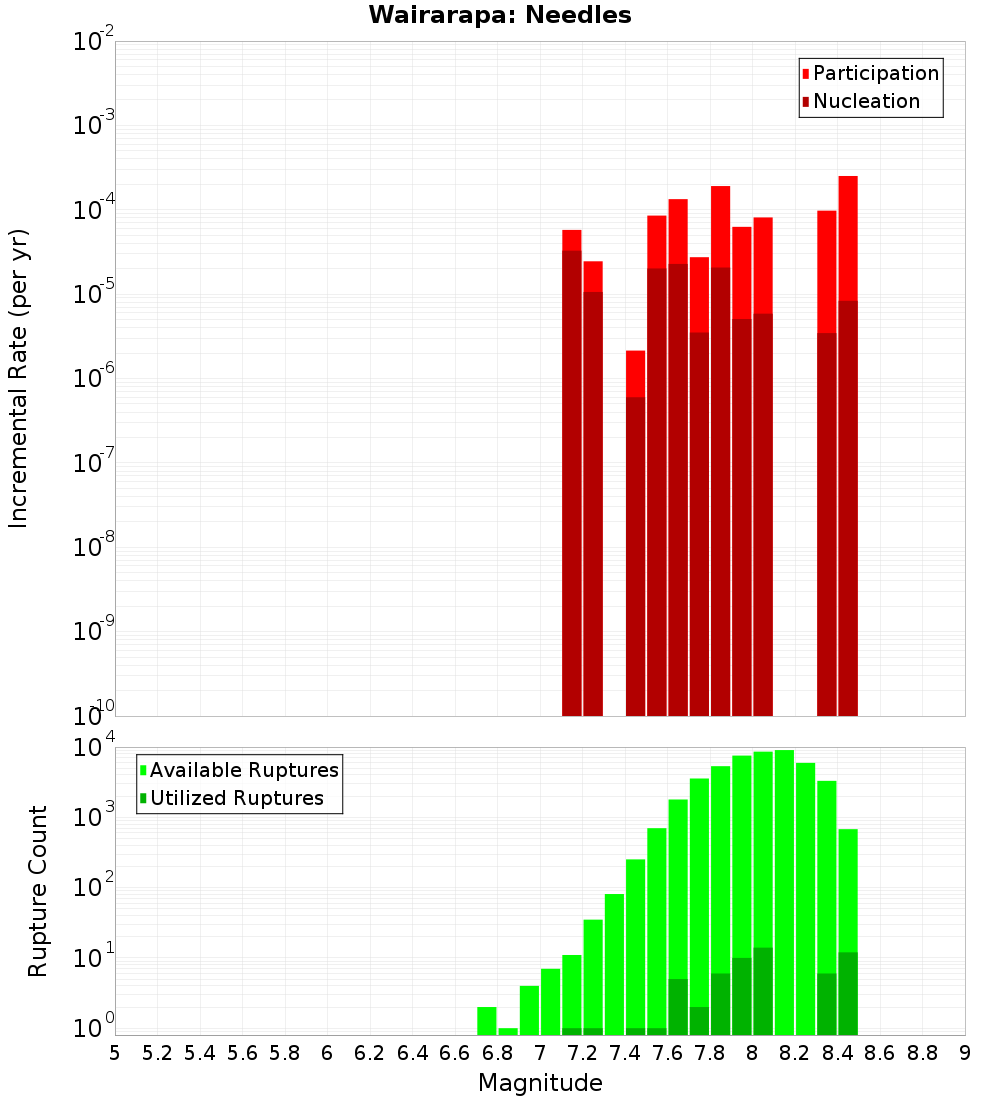 Wairarapa: Needles

Participation
Nucleation

Incremental Rate (per yr)

$10^{-2}$
$10^{-3}$
$10^{-4}$
$10^{-5}$
$10^{-6}$
$10^{-7}$
$10^{-8}$
$10^{-9}$
$10^{-10}$

Available Ruptures
Utilized Ruptures

Rupture Count

$10^{4}$
$10^{3}$
$10^{2}$
$10^{1}$
$10^{0}$

5 5.2 5.4 5.6 5.8 6 6.2 6.4 6.6 6.8 7 7.2 7.4 7.6 7.8 8 8.2 8.4 8.6 8.8 9

Magnitude